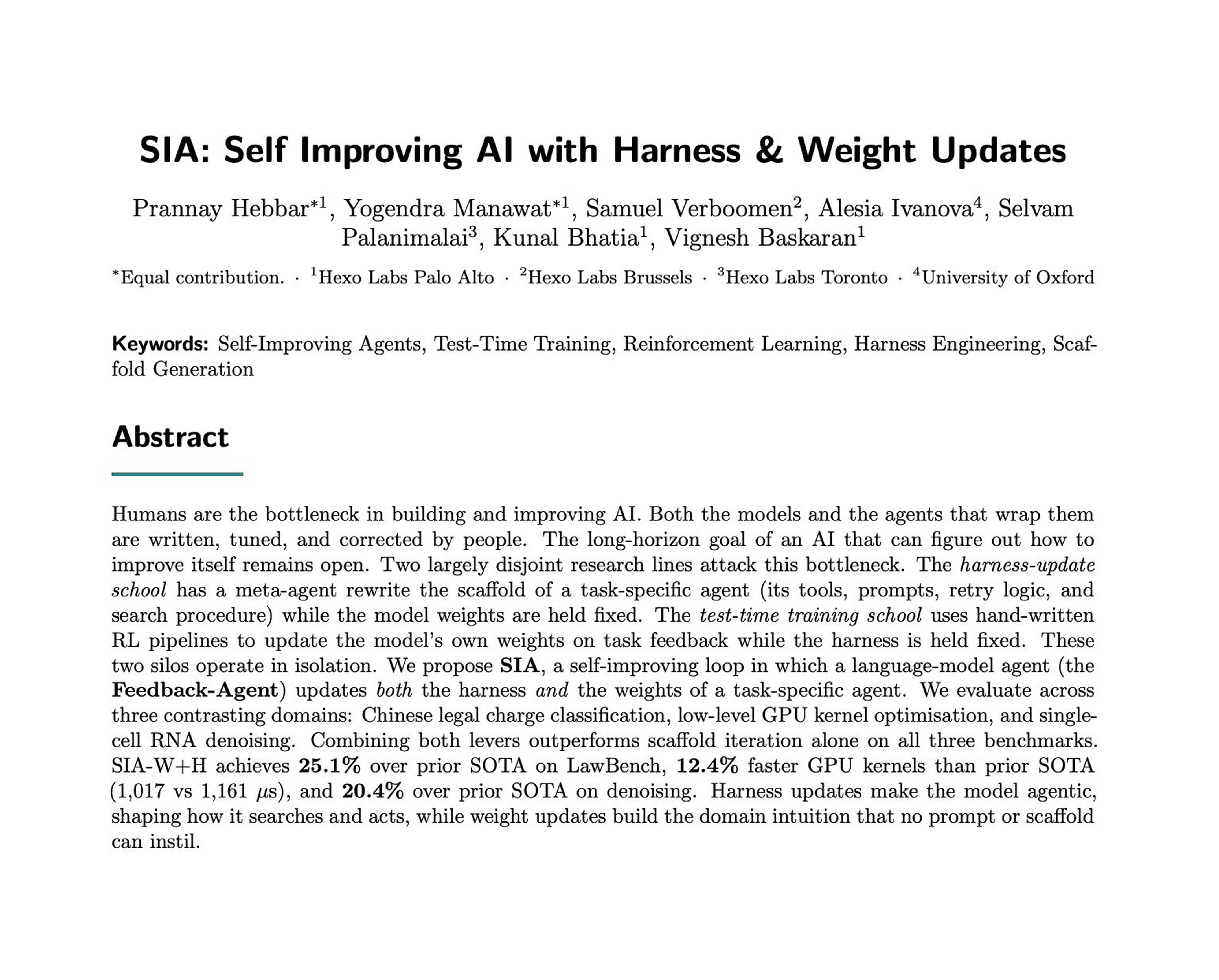 SIA: Self Improving AI with Harness & Weight Updates

Prannay Hebbar$^{*1}$, Yogendra Manawat$^{*1}$, Samuel Verboomen$^{2}$, Alesia Ivanova$^{4}$, Selvam Palanimalai$^{3}$, Kunal Bhatia$^{1}$, Vignesh Baskaran$^{1}$

$^{*}$Equal contribution. · $^{1}$Hexo Labs Palo Alto · $^{2}$Hexo Labs Brussels · $^{3}$Hexo Labs Toronto · $^{4}$University of Oxford

Keywords: Self-Improving Agents, Test-Time Training, Reinforcement Learning, Harness Engineering, Scaffold Generation

Abstract

Humans are the bottleneck in building and improving AI. Both the models and the agents that wrap them are written, tuned, and corrected by people. The long-horizon goal of an AI that can figure out how to improve itself remains open. Two largely disjoint research lines attack this bottleneck. The harness-update school has a meta-agent rewrite the scaffold of a task-specific agent (its tools, prompts, retry logic, and search procedure) while the model weights are held fixed. The test-time training school uses hand-written RL pipelines to update the model's own weights on task feedback while the harness is held fixed. These two silos operate in isolation. We propose SIA, a self-improving loop in which a language-model agent (the Feedback-Agent) updates both the harness and the weights of a task-specific agent. We evaluate across three contrasting domains: Chinese legal charge classification, low-level GPU kernel optimisation, and single-cell RNA denoising. Combining both levers outperforms scaffold iteration alone on all three benchmarks. SIA-W+H achieves 25.1% over prior SOTA on LawBench, 12.4% faster GPU kernels than prior SOTA (1,017 vs 1,161 $\mu$s), and 20.4% over prior SOTA on denoising. Harness updates make the model agentic, shaping how it searches and acts, while weight updates build the domain intuition that no prompt or scaffold can instil.